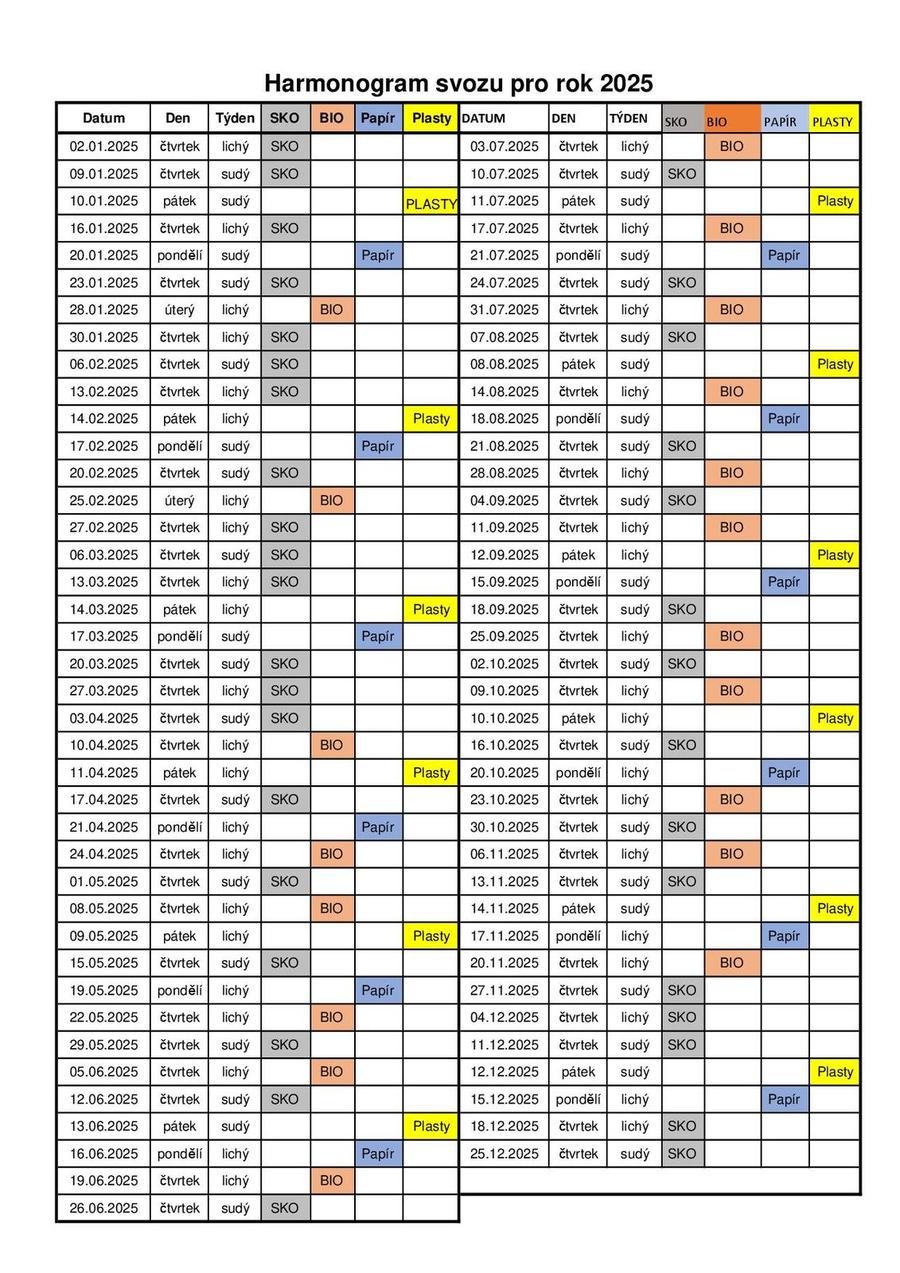 Harmonogram svozu pro rok 2025

| Datum | Den | Týden | SKO | BIO | Papír | Plasty |
|---|---|---|---|---|---|---|
| 02.01.2025 | čtvrtek | lichý | SKO | | | |
| 09.01.2025 | čtvrtek | sudý | SKO | | | |
| 10.01.2025 | pátek | sudý | | | | PLASTY |
| 16.01.2025 | čtvrtek | lichý | SKO | | | |
| 20.01.2025 | pondělí | sudý | | | Papír | |
| 23.01.2025 | čtvrtek | sudý | SKO | | | |
| 28.01.2025 | úterý | lichý | | BIO | | |
| 30.01.2025 | čtvrtek | lichý | SKO | | | |
| 06.02.2025 | čtvrtek | sudý | SKO | | | |
| 13.02.2025 | čtvrtek | lichý | SKO | | | |
| 14.02.2025 | pátek | lichý | | | | Plasty |
| 17.02.2025 | pondělí | sudý | | | Papír | |
| 20.02.2025 | čtvrtek | sudý | SKO | | | |
| 25.02.2025 | úterý | lichý | | BIO | | |
| 27.02.2025 | čtvrtek | lichý | SKO | | | |
| 06.03.2025 | čtvrtek | sudý | SKO | | | |
| 13.03.2025 | čtvrtek | lichý | SKO | | | |
| 14.03.2025 | pátek | lichý | | | | Plasty |
| 17.03.2025 | pondělí | sudý | | | Papír | |
| 20.03.2025 | čtvrtek | sudý | SKO | | | |
| 27.03.2025 | čtvrtek | lichý | SKO | | | |
| 03.04.2025 | čtvrtek | sudý | SKO | | | |
| 10.04.2025 | čtvrtek | lichý | | BIO | | |
| 11.04.2025 | pátek | lichý | | | | Plasty |
| 17.04.2025 | čtvrtek | sudý | SKO | | | |
| 21.04.2025 | pondělí | lichý | | | Papír | |
| 24.04.2025 | čtvrtek | lichý | | BIO | | |
| 01.05.2025 | čtvrtek | sudý | SKO | | | |
| 08.05.2025 | čtvrtek | lichý | | BIO | | |
| 09.05.2025 | pátek | lichý | | | | Plasty |
| 15.05.2025 | čtvrtek | sudý | SKO | | | |
| 19.05.2025 | pondělí | lichý | | | Papír | |
| 22.05.2025 | čtvrtek | lichý | | BIO | | |
| 29.05.2025 | čtvrtek | sudý | SKO | | | |
| 05.06.2025 | čtvrtek | lichý | | BIO | | |
| 12.06.2025 | čtvrtek | sudý | SKO | | | |
| 13.06.2025 | pátek | sudý | | | | Plasty |
| 16.06.2025 | pondělí | lichý | | | Papír | |
| 19.06.2025 | čtvrtek | lichý | | BIO | | |
| 26.06.2025 | čtvrtek | sudý | SKO | | | |

| DATUM | DEN | TÝDEN | SKO | BIO | PAPÍR | PLASTY |
|---|---|---|---|---|---|---|
| 03.07.2025 | čtvrtek | lichý | | BIO | | |
| 10.07.2025 | čtvrtek | sudý | SKO | | | |
| 11.07.2025 | pátek | sudý | | | | Plasty |
| 17.07.2025 | čtvrtek | lichý | | BIO | | |
| 21.07.2025 | pondělí | sudý | | | Papír | |
| 24.07.2025 | čtvrtek | sudý | SKO | | | |
| 31.07.2025 | čtvrtek | lichý | | BIO | | |
| 07.08.2025 | čtvrtek | sudý | SKO | | | |
| 08.08.2025 | pátek | sudý | | | | Plasty |
| 14.08.2025 | čtvrtek | lichý | | BIO | | |
| 18.08.2025 | pondělí | sudý | | | Papír | |
| 21.08.2025 | čtvrtek | sudý | SKO | | | |
| 28.08.2025 | čtvrtek | lichý | | BIO | | |
| 04.09.2025 | čtvrtek | sudý | SKO | | | |
| 11.09.2025 | čtvrtek | lichý | | BIO | | |
| 12.09.2025 | pátek | lichý | | | | Plasty |
| 15.09.2025 | pondělí | sudý | | | Papír | |
| 18.09.2025 | čtvrtek | sudý | SKO | | | |
| 25.09.2025 | čtvrtek | lichý | | BIO | | |
| 02.10.2025 | čtvrtek | sudý | SKO | | | |
| 09.10.2025 | čtvrtek | lichý | | BIO | | |
| 10.10.2025 | pátek | lichý | | | | Plasty |
| 16.10.2025 | čtvrtek | sudý | SKO | | | |
| 20.10.2025 | pondělí | lichý | | | Papír | |
| 23.10.2025 | čtvrtek | lichý | | BIO | | |
| 30.10.2025 | čtvrtek | sudý | SKO | | | |
| 06.11.2025 | čtvrtek | lichý | | BIO | | |
| 13.11.2025 | čtvrtek | sudý | SKO | | | |
| 14.11.2025 | pátek | sudý | | | | Plasty |
| 17.11.2025 | pondělí | lichý | | | Papír | |
| 20.11.2025 | čtvrtek | lichý | | BIO | | |
| 27.11.2025 | čtvrtek | sudý | SKO | | | |
| 04.12.2025 | čtvrtek | lichý | SKO | | | |
| 11.12.2025 | čtvrtek | sudý | SKO | | | |
| 12.12.2025 | pátek | sudý | | | | Plasty |
| 15.12.2025 | pondělí | lichý | | | Papír | |
| 18.12.2025 | čtvrtek | lichý | SKO | | | |
| 25.12.2025 | čtvrtek | sudý | SKO | | | |